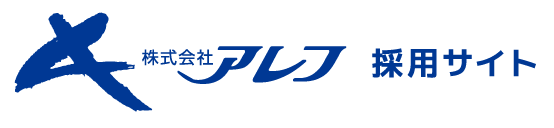 株式会社アレフ 採用サイト